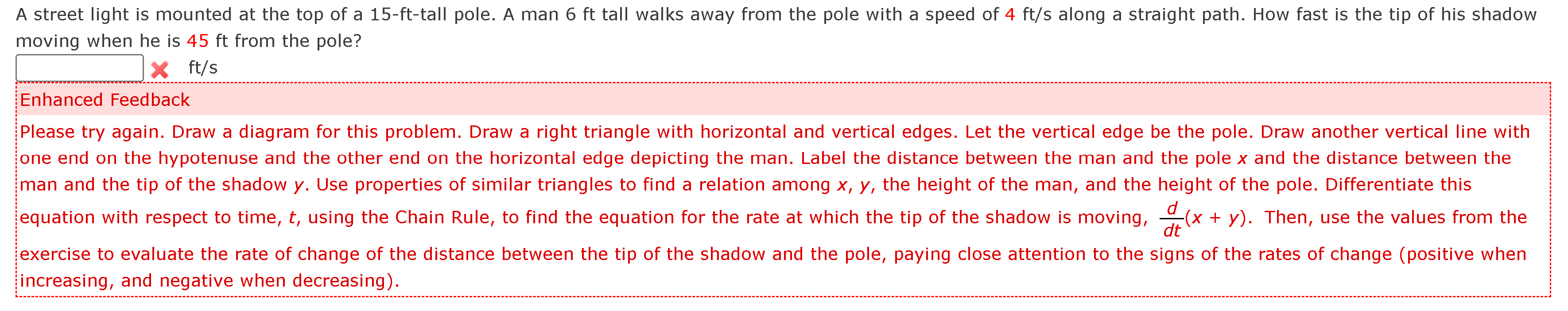 A street light is mounted at the top of a 15-ft-tall pole. A man 6 ft tall walks away from the pole with a speed of 4 ft/s along a straight path. How fast is the tip of his shadow moving when he is 45 ft from the pole?

ft/s

Enhanced Feedback

Please try again. Draw a diagram for this problem. Draw a right triangle with horizontal and vertical edges. Let the vertical edge be the pole. Draw another vertical line with one end on the hypotenuse and the other end on the horizontal edge depicting the man. Label the distance between the man and the pole $x$ and the distance between the man and the tip of the shadow $y$. Use properties of similar triangles to find a relation among $x$, $y$, the height of the man, and the height of the pole. Differentiate this equation with respect to time, $t$, using the Chain Rule, to find the equation for the rate at which the tip of the shadow is moving, $\frac{d}{dt}(x + y)$. Then, use the values from the exercise to evaluate the rate of change of the distance between the tip of the shadow and the pole, paying close attention to the signs of the rates of change (positive when increasing, and negative when decreasing).